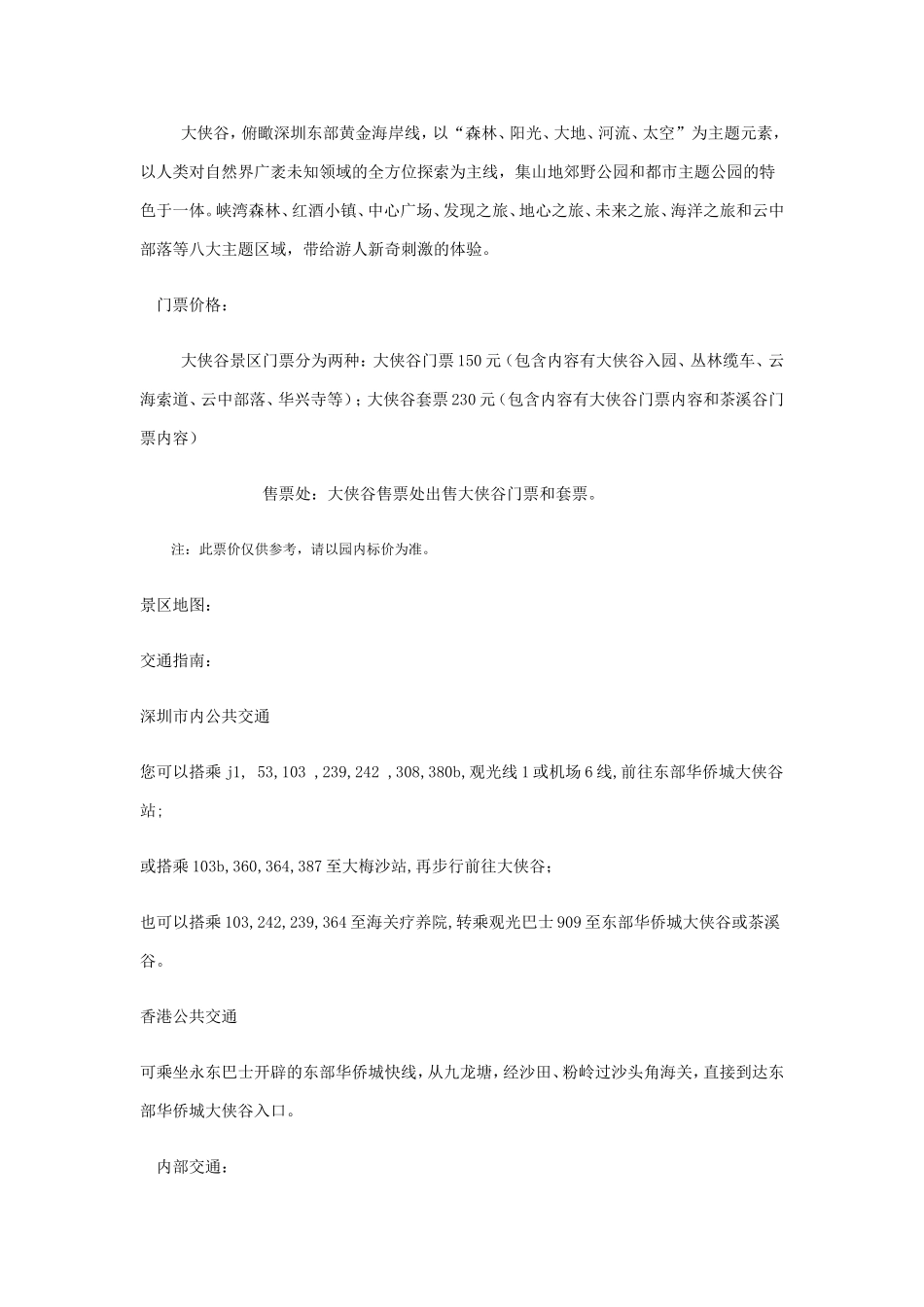 大侠谷，俯瞰深圳东部黄金海岸线，以“森林、阳光、大地、河流、太空”为主题元素，以人类对自然界广袤未知领域的全方位探索为主线，集山地郊野公园和都市主题公园的特色于一体。峡湾森林、红酒小镇、中心广场、发现之旅、地心之旅、未来之旅、海洋之旅和云中部落等八大主题区域，带给游人新奇刺激的体验。

门票价格：

大侠谷景区门票分为两种：大侠谷门票150元（包含内容有大侠谷入园、丛林缆车、云海索道、云中部落、华兴寺等）；大侠谷套票230元（包含内容有大侠谷门票内容和茶溪谷门票内容）

售票处：大侠谷售票处出售大侠谷门票和套票。

注：此票价仅供参考，请以园内标价为准。

景区地图：

交通指南：

深圳市内公共交通

您可以搭乘 j1, 53,103 ,239,242 ,308,380b,观光线1或机场6线,前往东部华侨城大侠谷站;

或搭乘103b,360,364,387至大梅沙站,再步行前往大侠谷;

也可以搭乘103,242,239,364至海关疗养院,转乘观光巴士909至东部华侨城大侠谷或茶溪谷。

香港公共交通

可乘坐永东巴士开辟的东部华侨城快线,从九龙塘,经沙田、粉岭过沙头角海关,直接到达东部华侨城大侠谷入口。

内部交通：